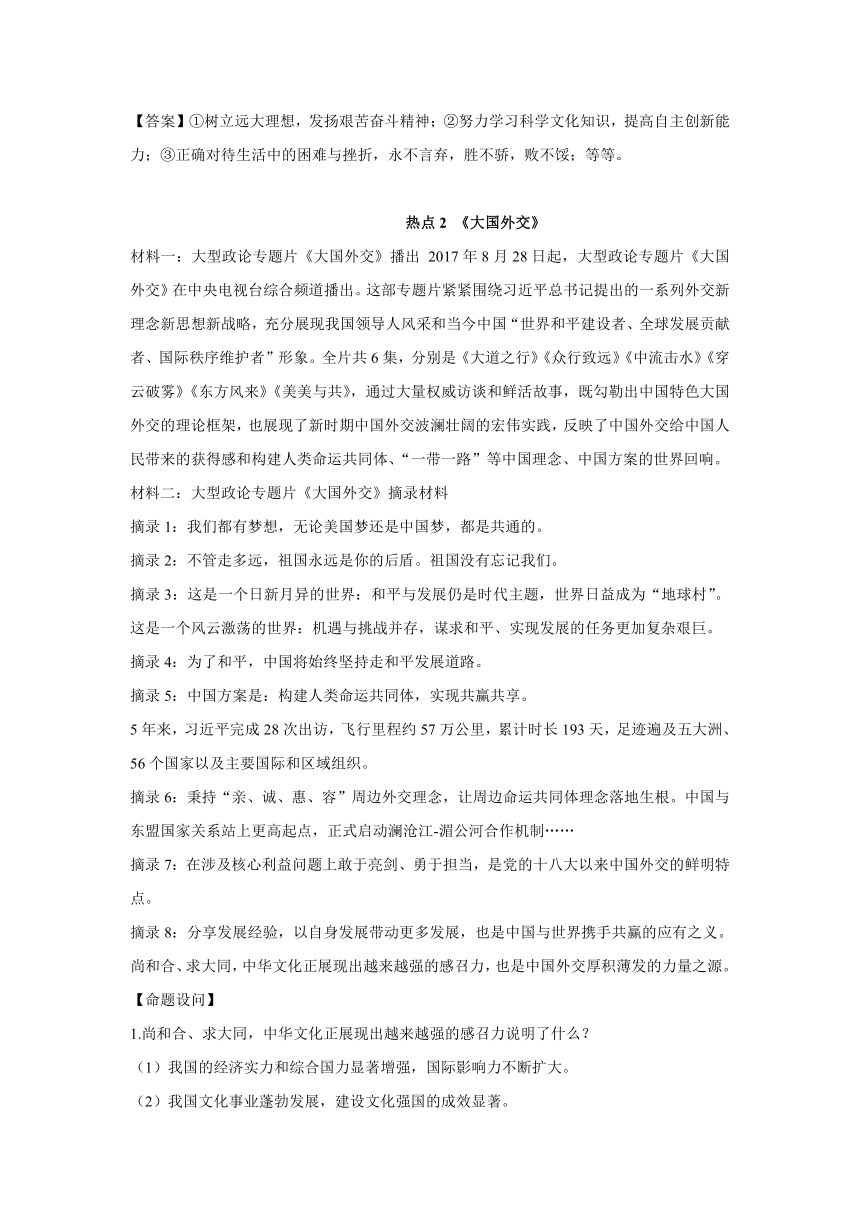 【答案】①树立远大理想，发扬艰苦奋斗精神；②努力学习科学文化知识，提高自主创新能力；③正确对待生活中的困难与挫折，永不言弃，胜不骄，败不馁；等等。

热点 2 《大国外交》

材料一：大型政论专题片《大国外交》播出 2017 年 8 月 28 日起，大型政论专题片《大国外交》在中央电视台综合频道播出。这部专题片紧紧围绕习近平总书记提出的一系列外交新理念新思想新战略，充分展现我国领导人风采和当今中国“世界和平建设者、全球发展贡献者、国际秩序维护者”形象。全片共 6 集，分别是《大道之行》《众行致远》《中流击水》《穿云破雾》《东方风来》《美美与共》，通过大量权威访谈和鲜活故事，既勾勒出中国特色大国外交的理论框架，也展现了新时期中国外交波澜壮阔的宏伟实践，反映了中国外交给中国人民带来的获得感和构建人类命运共同体、“一带一路”等中国理念、中国方案的世界回响。

材料二：大型政论专题片《大国外交》摘录材料

摘录 1：我们都有梦想，无论美国梦还是中国梦，都是共通的。

摘录 2：不管走多远，祖国永远是你的后盾。祖国没有忘记我们。

摘录 3：这是一个日新月异的世界：和平与发展仍是时代主题，世界日益成为“地球村”。这是一个风云激荡的世界：机遇与挑战并存，谋求和平、实现发展的任务更加复杂艰巨。

摘录 4：为了和平，中国将始终坚持走和平发展道路。

摘录 5：中国方案是：构建人类命运共同体，实现共赢共享。

5 年来，习近平完成 28 次出访，飞行里程约 57 万公里，累计时长 193 天，足迹遍及五大洲、56 个国家以及主要国际和区域组织。

摘录 6：秉持“亲、诚、惠、容”周边外交理念，让周边命运共同体理念落地生根。中国与东盟国家关系站上更高起点，正式启动澜沧江-湄公河合作机制……

摘录 7：在涉及核心利益问题上敢于亮剑、勇于担当，是党的十八大以来中国外交的鲜明特点。

摘录 8：分享发展经验，以自身发展带动更多发展，也是中国与世界携手共赢的应有之义。尚和合、求大同，中华文化正展现出越来越强的感召力，也是中国外交厚积薄发的力量之源。

【命题设问】

1.尚和合、求大同，中华文化正展现出越来越强的感召力说明了什么？

（1）我国的经济实力和综合国力显著增强，国际影响力不断扩大。

（2）我国文化事业蓬勃发展，建设文化强国的成效显著。